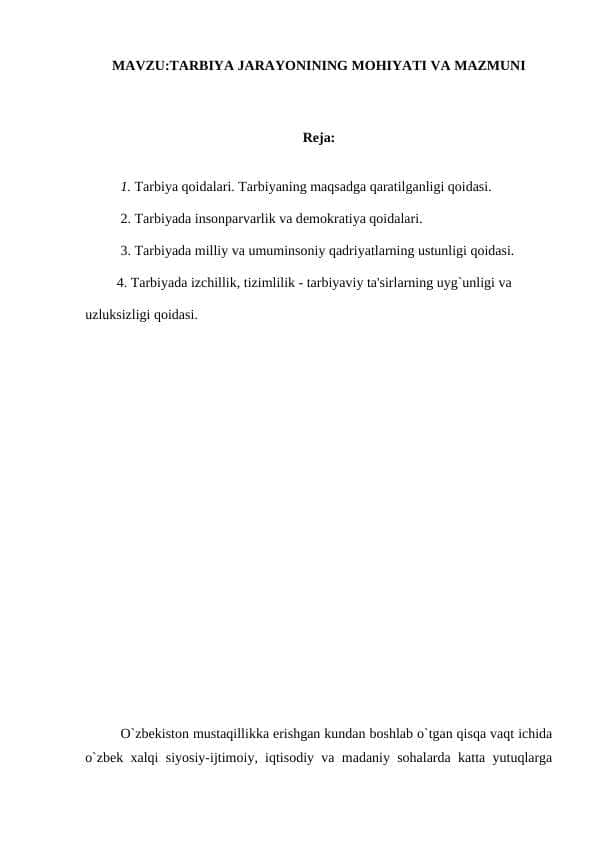 MAVZU:TARBIYA JARAYONINING MOHIYATI VA MAZMUNI

Reja:

1. Tarbiya qoidalari. Tarbiyaning maqsadga qaratilganligi qoidasi.

2. Tarbiyada insonparvarlik va demokratiya qoidalari.

3. Tarbiyada milliy va umuminsoniy qadriyatlarning ustunligi qoidasi.

4. Tarbiyada izchillik, tizimlilik - tarbiyaviy ta'sirlarning uyg`unligi va uzluksizligi qoidasi.

O`zbekiston mustaqillikka erishgan kundan boshlab o`tgan qisqa vaqt ichida o`zbek xalqi siyosiy-ijtimoiy, iqtisodiy va madaniy sohalarda katta yutuqlarga